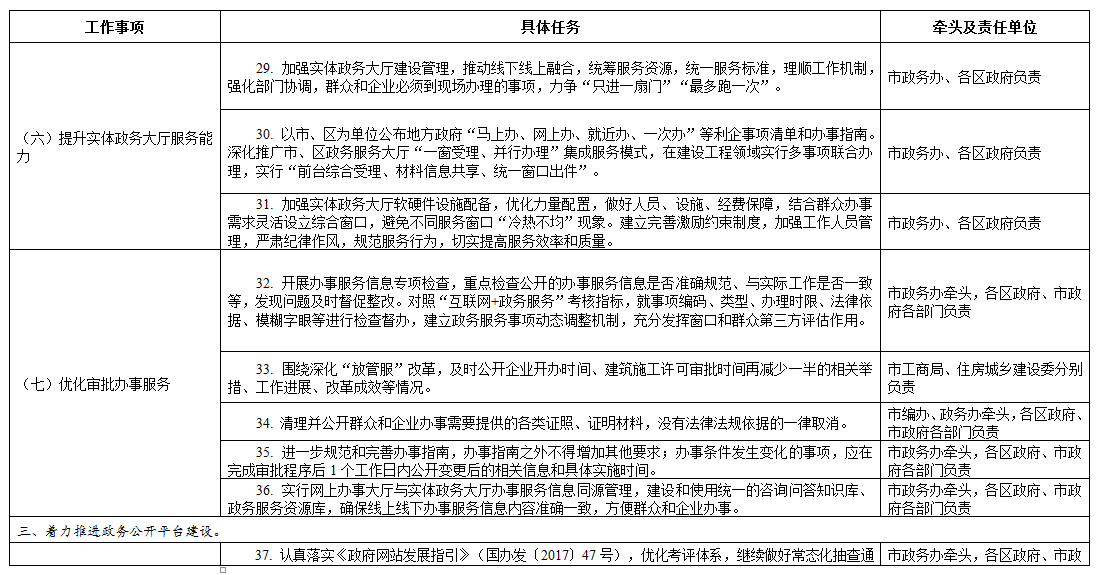 | 工作事项 | 具体任务 | 牵头及责任单位 |
|---|---|---|
| （六）提升实体政务大厅服务能力 | 29. 加强实体政务大厅建设管理，推动线下线上融合，统筹服务资源，统一服务标准，理顺工作机制，强化部门协调，群众和企业必须到现场办理的事项，力争“只进一扇门”“最多跑一次”。 | 市政务办、各区政府负责 |
| | 30. 以市、区为单位公布地方政府“马上办、网上办、就近办、一次办”等利企事项清单和办事指南。深化推广市、区政务服务大厅“一窗受理、并行办理”集成服务模式，在建设工程领域实行多事项联合办理，实行“前台综合受理、材料信息共享、统一窗口出件”。 | 市政务办、各区政府负责 |
| | 31. 加强实体政务大厅软硬件设施配备，优化力量配置，做好人员、设施、经费保障，结合群众办事需求灵活设立综合窗口，避免不同服务窗口“冷热不均”现象。建立完善激励约束制度，加强工作人员管理，严肃纪律作风，规范服务行为，切实提高服务效率和质量。 | 市政务办、各区政府负责 |
| （七）优化审批办事服务 | 32. 开展办事服务信息专项检查，重点检查公开的办事服务信息是否准确规范、与实际工作是否一致等，发现问题及时督促整改。对照“互联网+政务服务”考核指标，就事项编码、类型、办理时限、法律依据、模糊字眼等进行检查督办，建立政务服务事项动态调整机制，充分发挥窗口和群众第三方评估作用。 | 市政务办牵头，各区政府、市政府各部门负责 |
| | 33. 围绕深化“放管服”改革，及时公开企业开办时间、建筑施工许可审批时间再减少一半的相关举措、工作进展、改革成效等情况。 | 市工商局、住房城乡建设委分别负责 |
| | 34. 清理并公开群众和企业办事需要提供的各类证照、证明材料，没有法律法规依据的一律取消。 | 市编办、政务办牵头，各区政府、市政府各部门负责 |
| | 35. 进一步规范和完善办事指南，办事指南之外不得增加其他要求；办事条件发生变化的事项，应在完成审批程序后 1 个工作日内公开变更后的相关信息和具体实施时间。 | 市政务办牵头，各区政府、市政府各部门负责 |
| | 36. 实行网上办事大厅与实体政务大厅办事服务信息同源管理，建设和使用统一的咨询问答知识库、政务服务资源库，确保线上线下办事服务信息内容准确一致，方便群众和企业办事。 | 市政务办牵头，各区政府、市政府各部门负责 |
| 三、着力推进政务公开平台建设。 | | |
| | 37. 认真落实《政府网站发展指引》（国办发〔2017〕47 号），优化考评体系，继续做好常态化抽查通 | 市政务办牵头，各区政府、市政 |